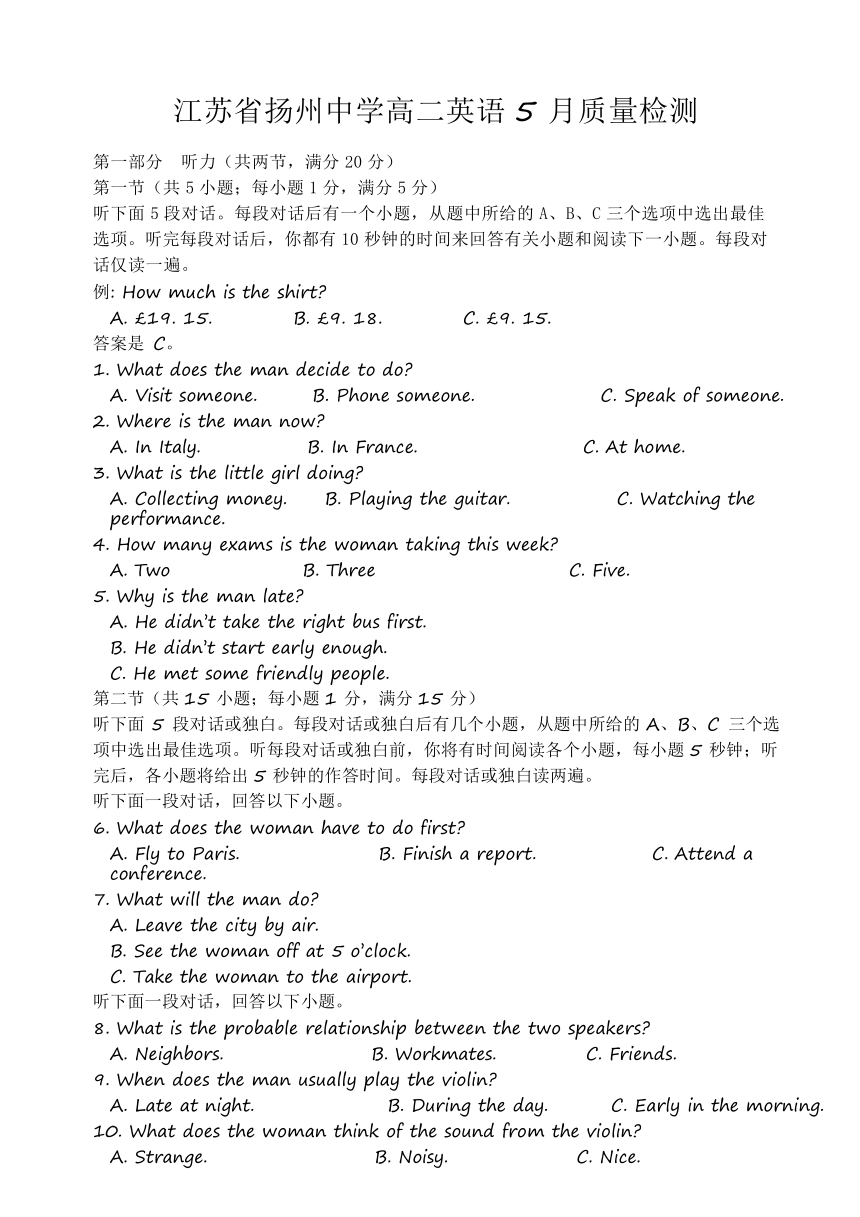 江苏省扬州中学高二英语 5 月质量检测

第一部分　听力（共两节，满分 20 分）
第一节（共 5 小题；每小题 1 分，满分 5 分）
听下面 5 段对话。每段对话后有一个小题，从题中所给的 A、B、C 三个选项中选出最佳选项。听完每段对话后，你都有 10 秒钟的时间来回答有关小题和阅读下一小题。每段对话仅读一遍。
例: How much is the shirt?
A. £19. 15.　B. £9. 18.　C. £9. 15.
答案是 C。
1. What does the man decide to do?
A. Visit someone.　B. Phone someone.　C. Speak of someone.
2. Where is the man now?
A. In Italy.　B. In France.　C. At home.
3. What is the little girl doing?
A. Collecting money.　B. Playing the guitar.　C. Watching the performance.
4. How many exams is the woman taking this week?
A. Two　B. Three　C. Five.
5. Why is the man late?
A. He didn't take the right bus first.
B. He didn't start early enough.
C. He met some friendly people.
第二节（共 15 小题；每小题 1 分，满分 15 分）
听下面 5 段对话或独白。每段对话或独白后有几个小题，从题中所给的 A、B、C 三个选项中选出最佳选项。听每段对话或独白前，你将有时间阅读各个小题，每小题 5 秒钟；听完后，各小题将给出 5 秒钟的作答时间。每段对话或独白读两遍。
听下面一段对话，回答以下小题。
6. What does the woman have to do first?
A. Fly to Paris.　B. Finish a report.　C. Attend a conference.
7. What will the man do?
A. Leave the city by air.
B. See the woman off at 5 o'clock.
C. Take the woman to the airport.
听下面一段对话，回答以下小题。
8. What is the probable relationship between the two speakers?
A. Neighbors.　B. Workmates.　C. Friends.
9. When does the man usually play the violin?
A. Late at night.　B. During the day.　C. Early in the morning.
10. What does the woman think of the sound from the violin?
A. Strange.　B. Noisy.　C. Nice.